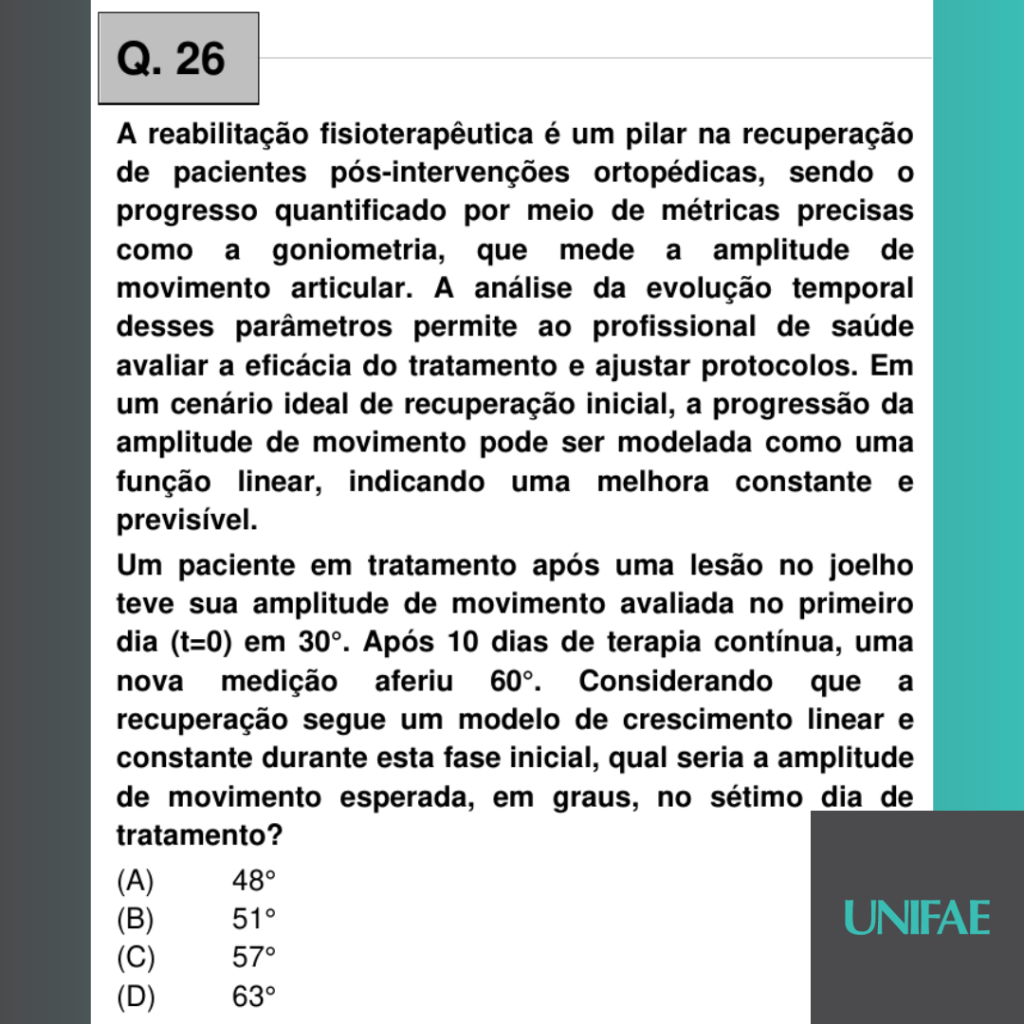 Q. 26

A reabilitação fisioterapêutica é um pilar na recuperação de pacientes pós-intervenções ortopédicas, sendo o progresso quantificado por meio de métricas precisas como a goniometria, que mede a amplitude de movimento articular. A análise da evolução temporal desses parâmetros permite ao profissional de saúde avaliar a eficácia do tratamento e ajustar protocolos. Em um cenário ideal de recuperação inicial, a progressão da amplitude de movimento pode ser modelada como uma função linear, indicando uma melhora constante e previsível.

Um paciente em tratamento após uma lesão no joelho teve sua amplitude de movimento avaliada no primeiro dia (t=0) em 30°. Após 10 dias de terapia contínua, uma nova medição aferiu 60°. Considerando que a recuperação segue um modelo de crescimento linear e constante durante esta fase inicial, qual seria a amplitude de movimento esperada, em graus, no sétimo dia de tratamento?

(A) 48°
(B) 51°
(C) 57°
(D) 63°

UNIFAE